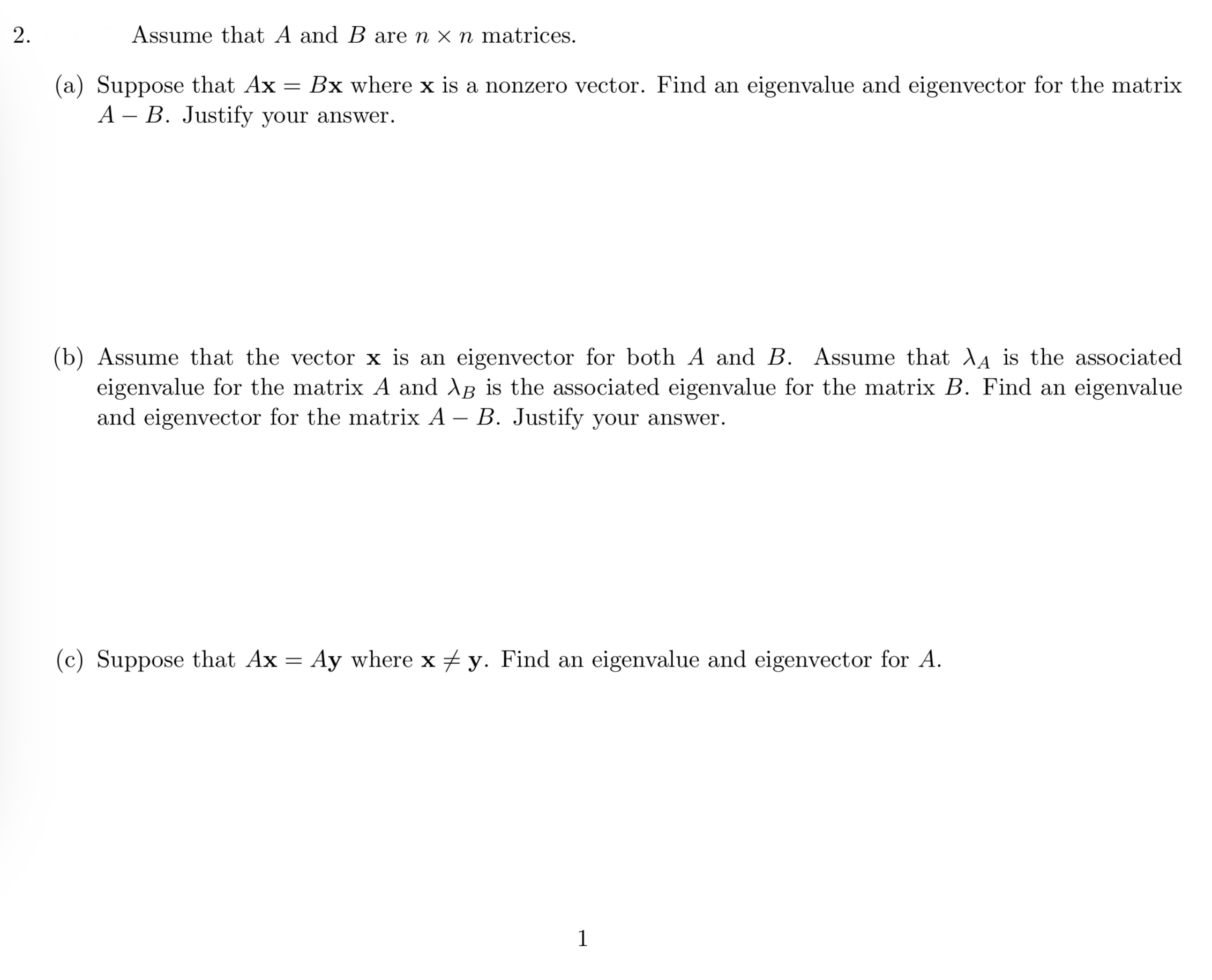 2. Assume that $A$ and $B$ are $n \times n$ matrices.

(a) Suppose that $A\mathbf{x} = B\mathbf{x}$ where $\mathbf{x}$ is a nonzero vector. Find an eigenvalue and eigenvector for the matrix $A - B$. Justify your answer.

(b) Assume that the vector $\mathbf{x}$ is an eigenvector for both $A$ and $B$. Assume that $\lambda_A$ is the associated eigenvalue for the matrix $A$ and $\lambda_B$ is the associated eigenvalue for the matrix $B$. Find an eigenvalue and eigenvector for the matrix $A - B$. Justify your answer.

(c) Suppose that $A\mathbf{x} = A\mathbf{y}$ where $\mathbf{x} \neq \mathbf{y}$. Find an eigenvalue and eigenvector for $A$.

1